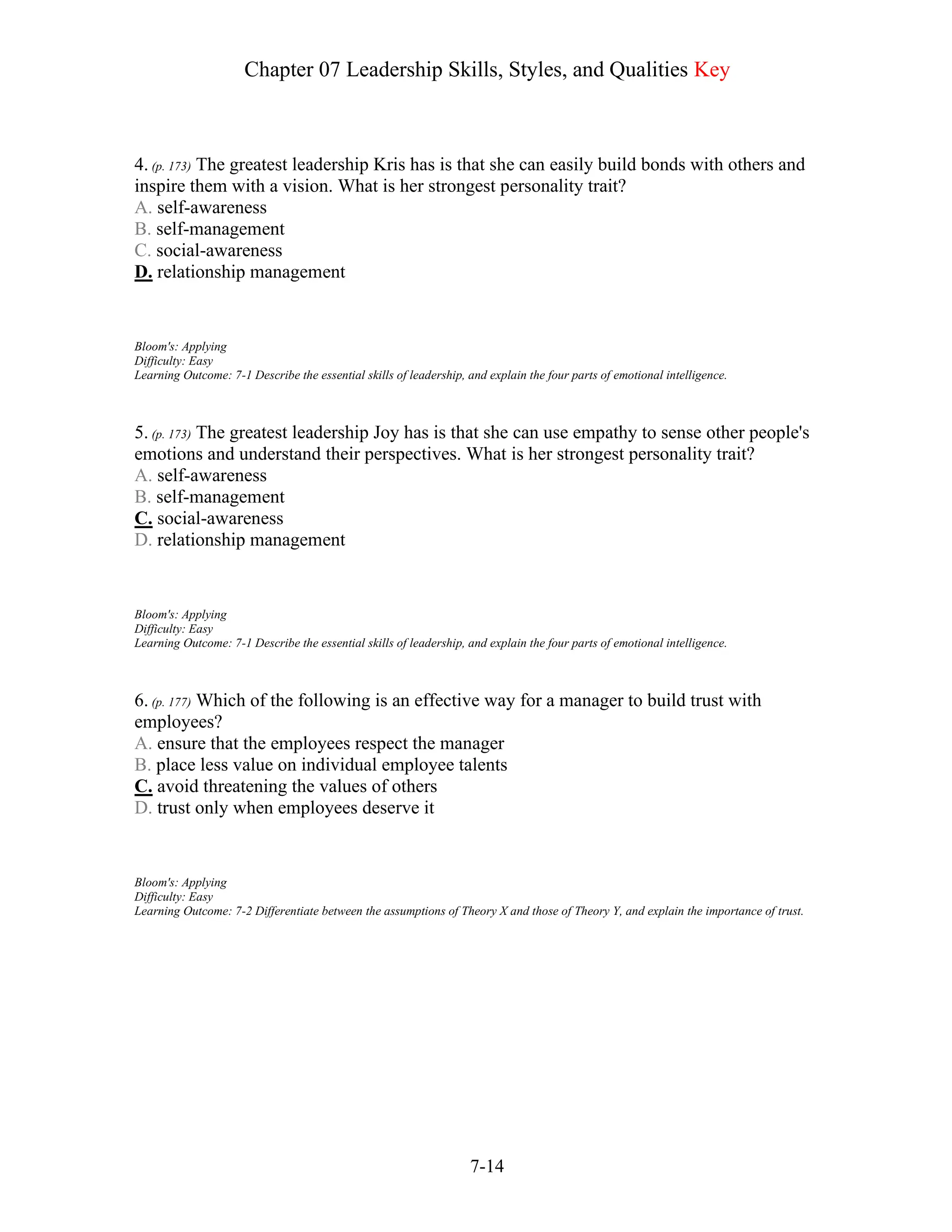 Chapter 07 Leadership Skills, Styles, and Qualities Key

4. (p. 173) The greatest leadership Kris has is that she can easily build bonds with others and inspire them with a vision. What is her strongest personality trait?
A. self-awareness
B. self-management
C. social-awareness
D. relationship management

Bloom's: Applying
Difficulty: Easy
Learning Outcome: 7-1 Describe the essential skills of leadership, and explain the four parts of emotional intelligence.

5. (p. 173) The greatest leadership Joy has is that she can use empathy to sense other people's emotions and understand their perspectives. What is her strongest personality trait?
A. self-awareness
B. self-management
C. social-awareness
D. relationship management

Bloom's: Applying
Difficulty: Easy
Learning Outcome: 7-1 Describe the essential skills of leadership, and explain the four parts of emotional intelligence.

6. (p. 177) Which of the following is an effective way for a manager to build trust with employees?
A. ensure that the employees respect the manager
B. place less value on individual employee talents
C. avoid threatening the values of others
D. trust only when employees deserve it

Bloom's: Applying
Difficulty: Easy
Learning Outcome: 7-2 Differentiate between the assumptions of Theory X and those of Theory Y, and explain the importance of trust.

7-14